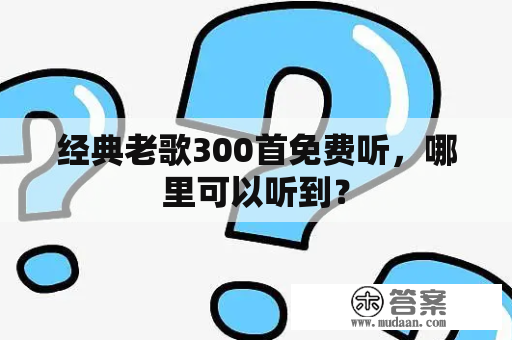 经典老歌300首免费听，哪里可以听到？

木 答案
www.mudaan.com